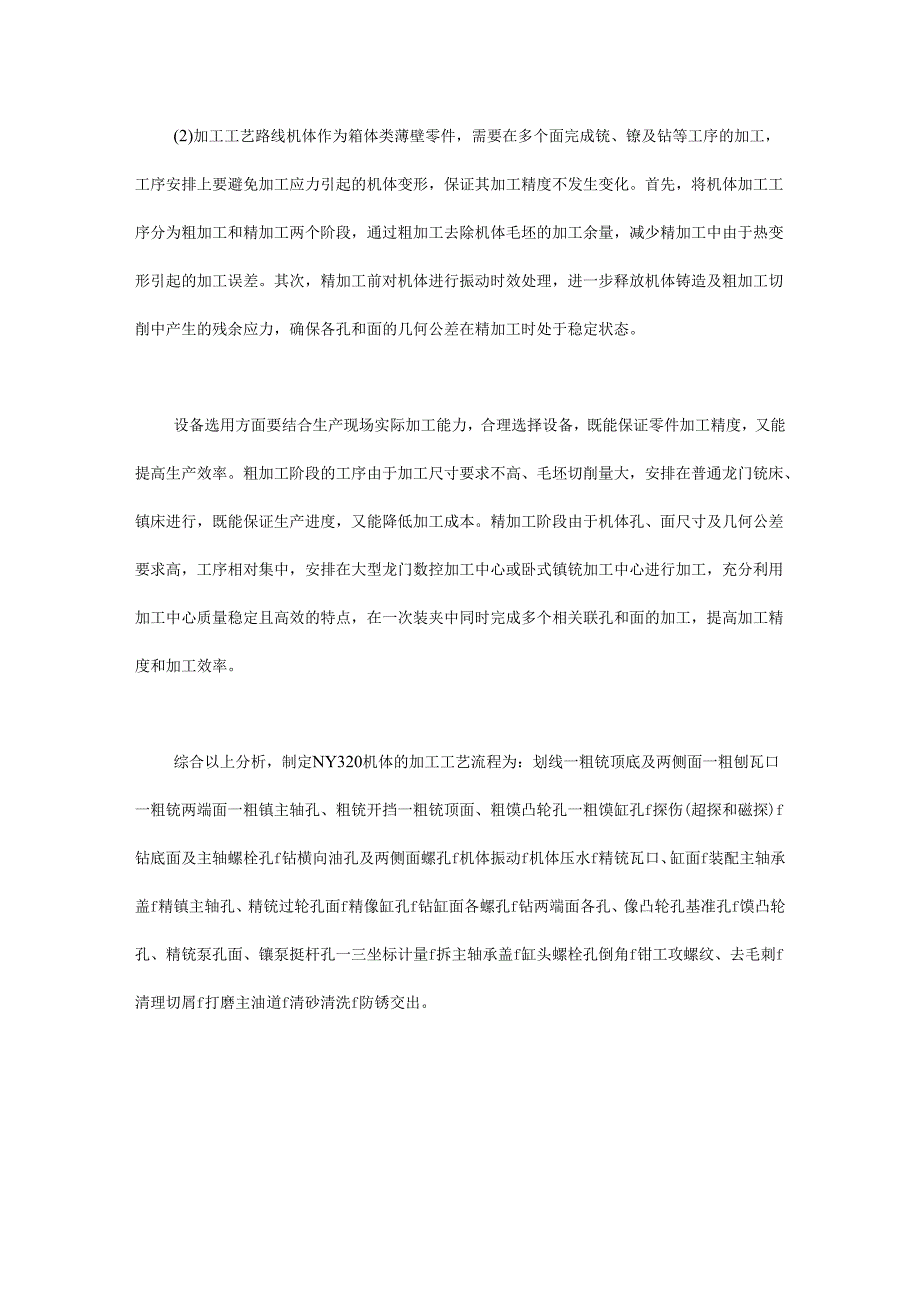 (2)加工工艺路线机体作为箱体类薄壁零件，需要在多个面完成铣、镣及钻等工序的加工，工序安排上要避免加工应力引起的机体变形，保证其加工精度不发生变化。首先，将机体加工工序分为粗加工和精加工两个阶段，通过粗加工去除机体毛坯的加工余量，减少精加工中由于热变形引起的加工误差。其次，精加工前对机体进行振动时效处理，进一步释放机体铸造及粗加工切削中产生的残余应力，确保各孔和面的几何公差在精加工时处于稳定状态。

设备选用方面要结合生产现场实际加工能力，合理选择设备，既能保证零件加工精度，又能提高生产效率。粗加工阶段的工序由于加工尺寸要求不高、毛坯切削量大，安排在普通龙门铣床、镇床进行，既能保证生产进度，又能降低加工成本。精加工阶段由于机体孔、面尺寸及几何公差要求高，工序相对集中，安排在大型龙门数控加工中心或卧式镇铣加工中心进行加工，充分利用加工中心质量稳定且高效的特点，在一次装夹中同时完成多个相关联孔和面的加工，提高加工精度和加工效率。

综合以上分析，制定NY320机体的加工工艺流程为：划线一粗铣顶底及两侧面一粗刨瓦口一粗铣两端面一粗镇主轴孔、粗铣开挡一粗铣顶面、粗馍凸轮孔一粗馍缸孔f探伤(超探和磁探)f钻底面及主轴螺栓孔f钻横向油孔及两侧面螺孔f机体振动f机体压水f精铣瓦口、缸面f装配主轴承盖f精镇主轴孔、精铣过轮孔面f精像缸孔f钻缸面各螺孔f钻两端面各孔、像凸轮孔基准孔f馍凸轮孔、精铣泵孔面、镶泵挺杆孔一三坐标计量f拆主轴承盖f缸头螺栓孔倒角f钳工攻螺纹、去毛刺f清理切屑f打磨主油道f清砂清洗f防锈交出。